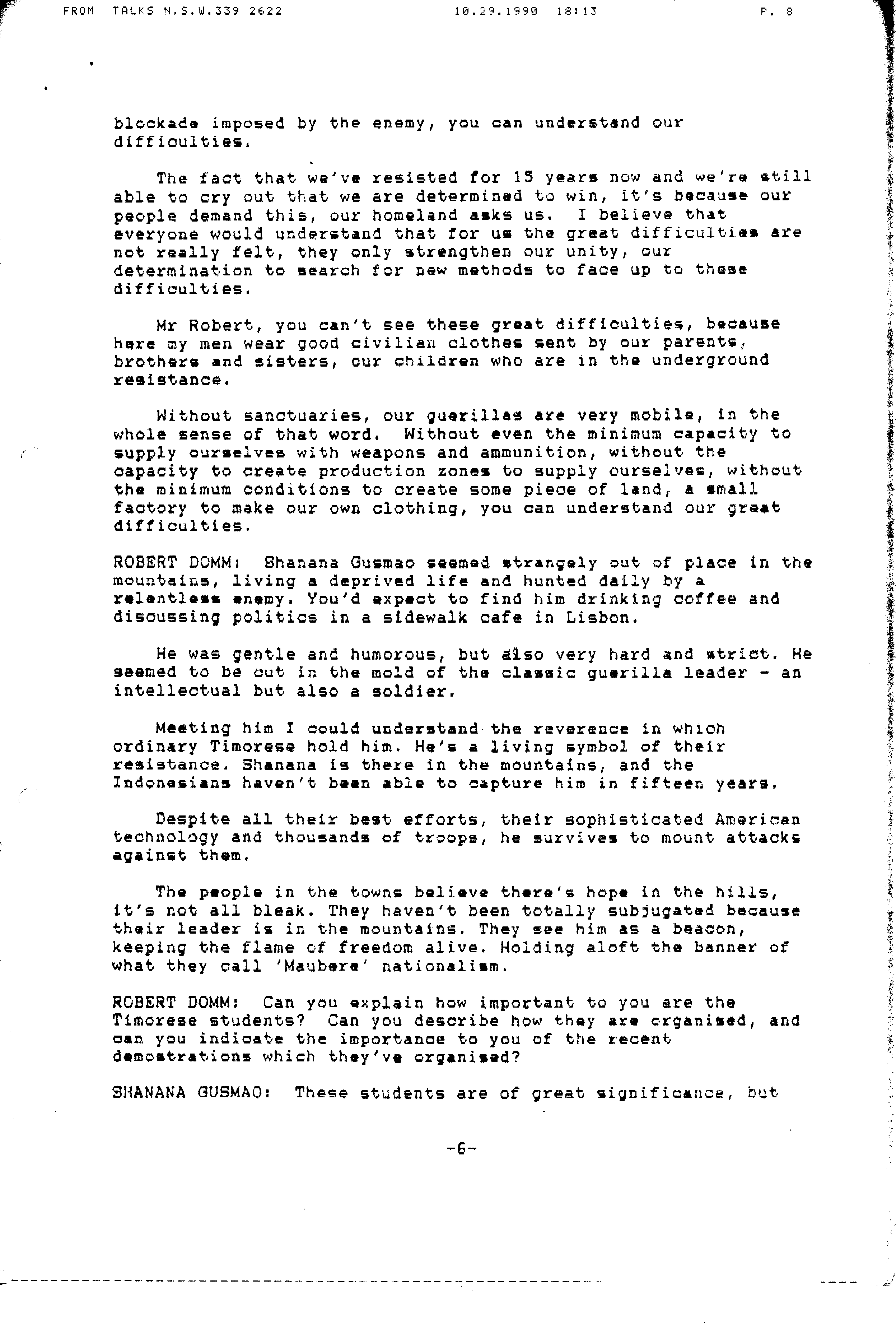 FROM TALKS N.S.W.339 2622 10.29.1990 18:13 P. 8

blockade imposed by the enemy, you can understand our difficulties.

The fact that we've resisted for 15 years now and we're still able to cry out that we are determined to win, it's because our people demand this, our homeland asks us. I believe that everyone would understand that for us the great difficulties are not really felt, they only strengthen our unity, our determination to search for new methods to face up to these difficulties.

Mr Robert, you can't see these great difficulties, because here my men wear good civilian clothes sent by our parents, brothers and sisters, our children who are in the underground resistance.

Without sanctuaries, our guerillas are very mobile, in the whole sense of that word. Without even the minimum capacity to supply ourselves with weapons and ammunition, without the capacity to create production zones to supply ourselves, without the minimum conditions to create some piece of land, a small factory to make our own clothing, you can understand our great difficulties.

ROBERT DOMM: Shanana Gusmao seemed strangely out of place in the mountains, living a deprived life and hunted daily by a relentless enemy. You'd expect to find him drinking coffee and discussing politics in a sidewalk cafe in Lisbon.

He was gentle and humorous, but also very hard and strict. He seemed to be cut in the mold of the classic guerilla leader - an intellectual but also a soldier.

Meeting him I could understand the reverence in which ordinary Timorese hold him. He's a living symbol of their resistance. Shanana is there in the mountains, and the Indonesians haven't been able to capture him in fifteen years.

Despite all their best efforts, their sophisticated American technology and thousands of troops, he survives to mount attacks against them.

The people in the towns believe there's hope in the hills, it's not all bleak. They haven't been totally subjugated because their leader is in the mountains. They see him as a beacon, keeping the flame of freedom alive. Holding aloft the banner of what they call 'Maubere' nationalism.

ROBERT DOMM: Can you explain how important to you are the Timorese students? Can you describe how they are organised, and can you indicate the importance to you of the recent demostrations which they've organised?

SHANANA GUSMAO: These students are of great significance, but

-6-